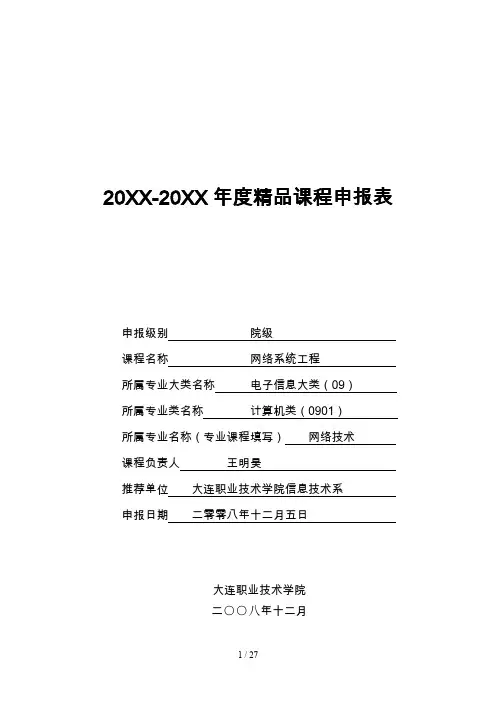 20XX-20XX年度精品课程申报表

申报级别 院级

课程名称 网络系统工程

所属专业大类名称 电子信息大类（09）

所属专业类名称 计算机类（0901）

所属专业名称（专业课程填写） 网络技术

课程负责人 王明昊

推荐单位 大连职业技术学院信息技术系

申报日期 二零零八年十二月五日

大连职业技术学院
二〇〇八年十二月

1 / 27